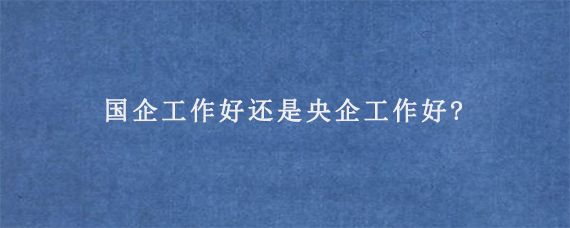 国企工作好还是央企工作好?